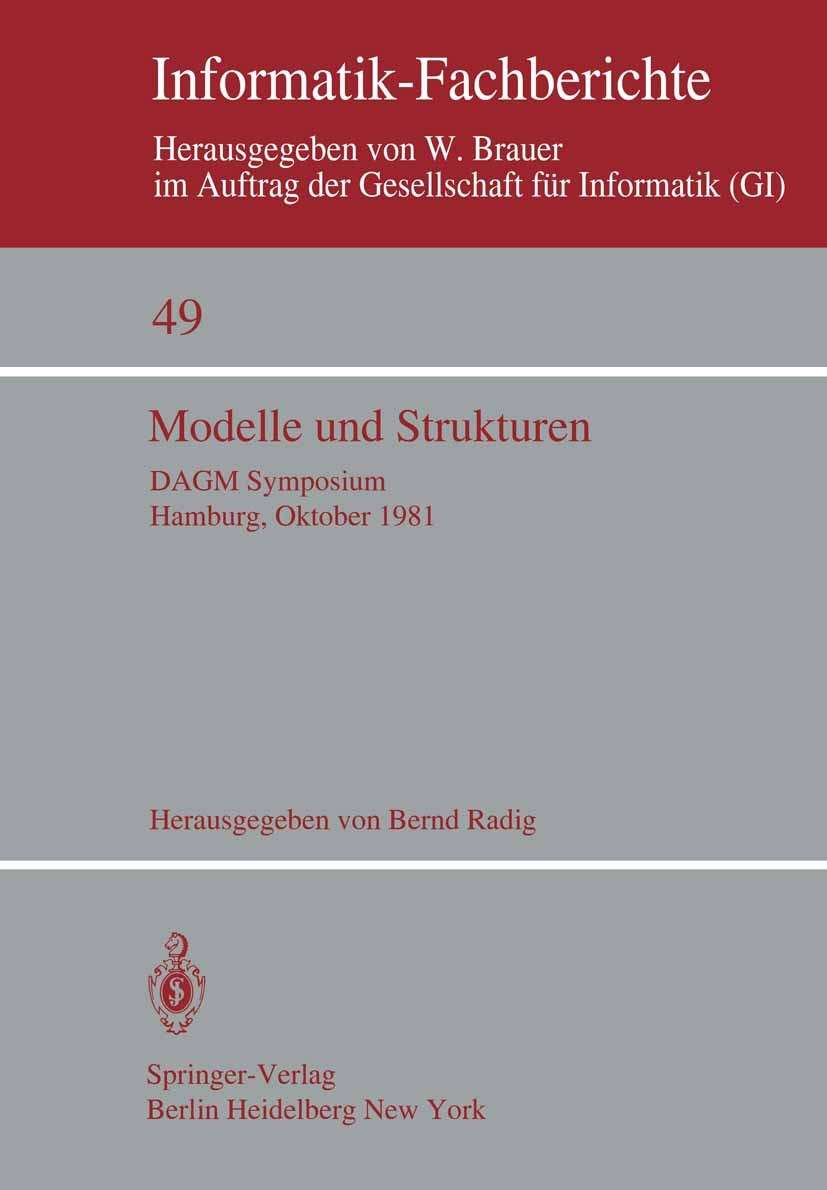 Informatik-Fachberichte

Herausgegeben von W. Brauer
im Auftrag der Gesellschaft für Informatik (GI)

49

Modelle und Strukturen

DAGM Symposium
Hamburg, Oktober 1981

Herausgegeben von Bernd Radig

Springer-Verlag
Berlin Heidelberg New York